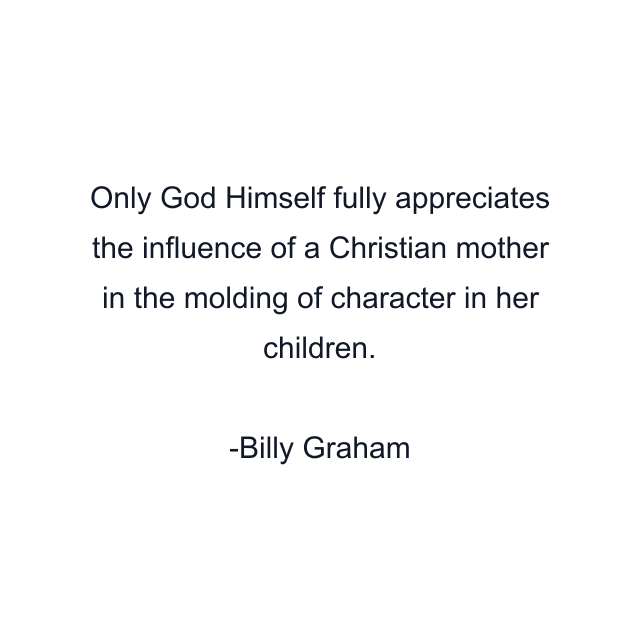 Only God Himself fully appreciates the influence of a Christian mother in the molding of character in her children.

-Billy Graham